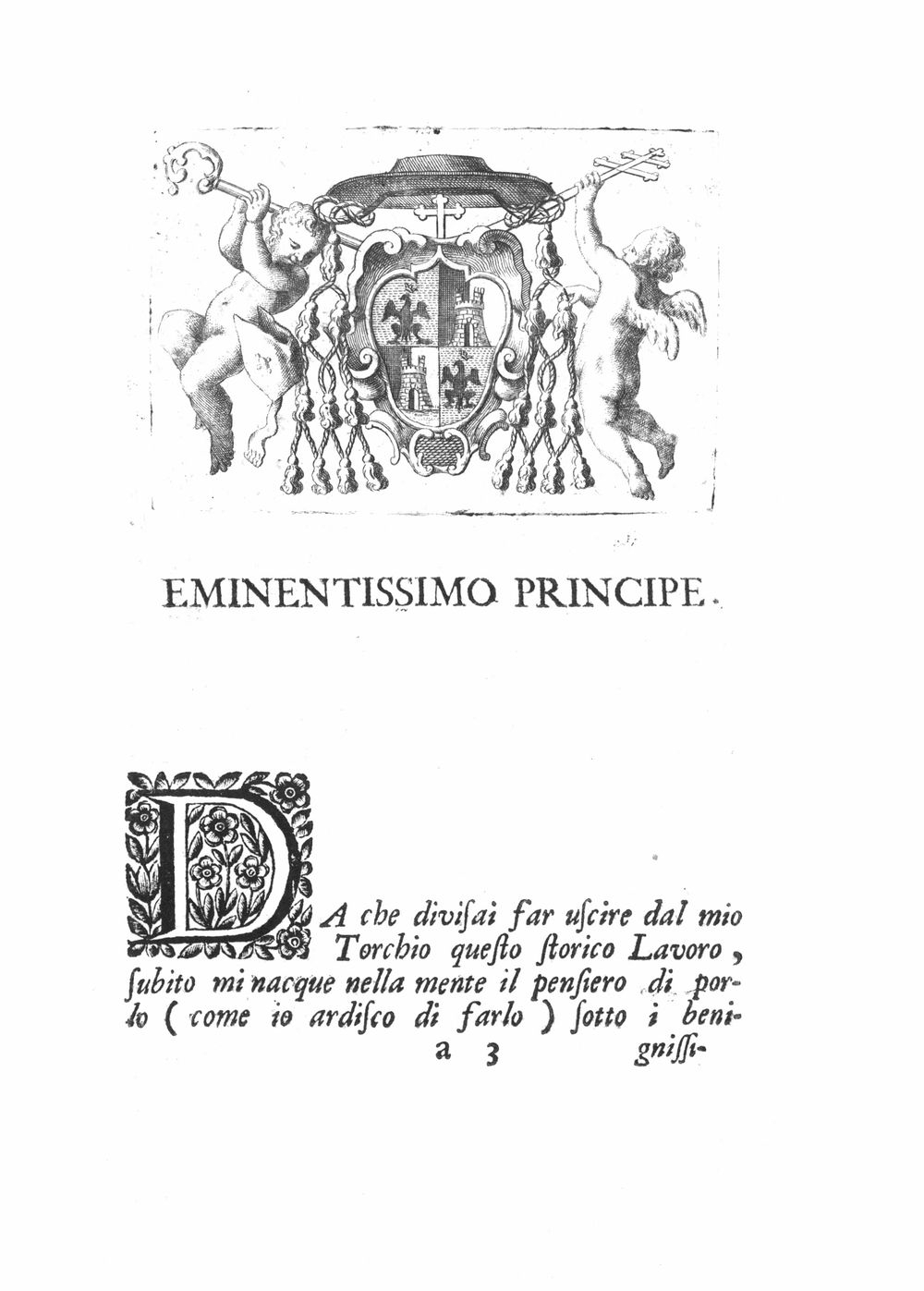 EMINENTISSIMO PRINCIPE.

DA che divisai far uscire dal mio Torchio questo storico Lavoro, subito mi nacque nella mente il pensiero di porlo ( come io ardisco di farlo ) sotto i beni-

a 3 gnissi-